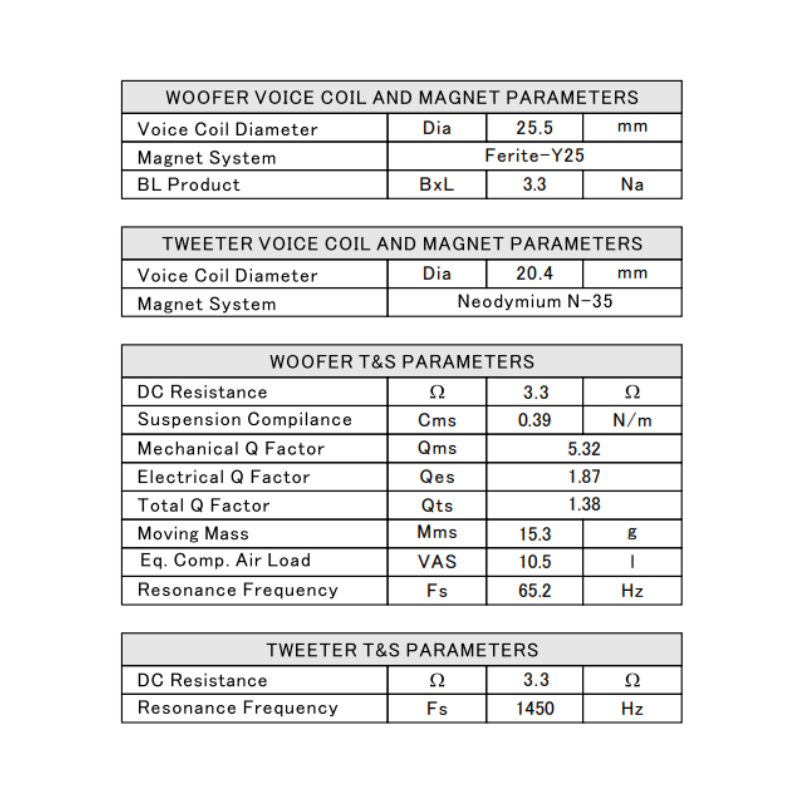 | WOOFER VOICE COIL AND MAGNET PARAMETERS | | | |
|---|---|---|---|
| Voice Coil Diameter | Dia | 25.5 | mm |
| Magnet System | Ferite-Y25 | | |
| BL Product | BxL | 3.3 | Na |

| TWEETER VOICE COIL AND MAGNET PARAMETERS | | | |
|---|---|---|---|
| Voice Coil Diameter | Dia | 20.4 | mm |
| Magnet System | Neodymium N-35 | | |

| WOOFER T&S PARAMETERS | | | |
|---|---|---|---|
| DC Resistance | Ω | 3.3 | Ω |
| Suspension Compilance | Cms | 0.39 | N/m |
| Mechanical Q Factor | Qms | 5.32 | |
| Electrical Q Factor | Qes | 1.87 | |
| Total Q Factor | Qts | 1.38 | |
| Moving Mass | Mms | 15.3 | g |
| Eq. Comp. Air Load | VAS | 10.5 | l |
| Resonance Frequency | Fs | 65.2 | Hz |

| TWEETER T&S PARAMETERS | | | |
|---|---|---|---|
| DC Resistance | Ω | 3.3 | Ω |
| Resonance Frequency | Fs | 1450 | Hz |